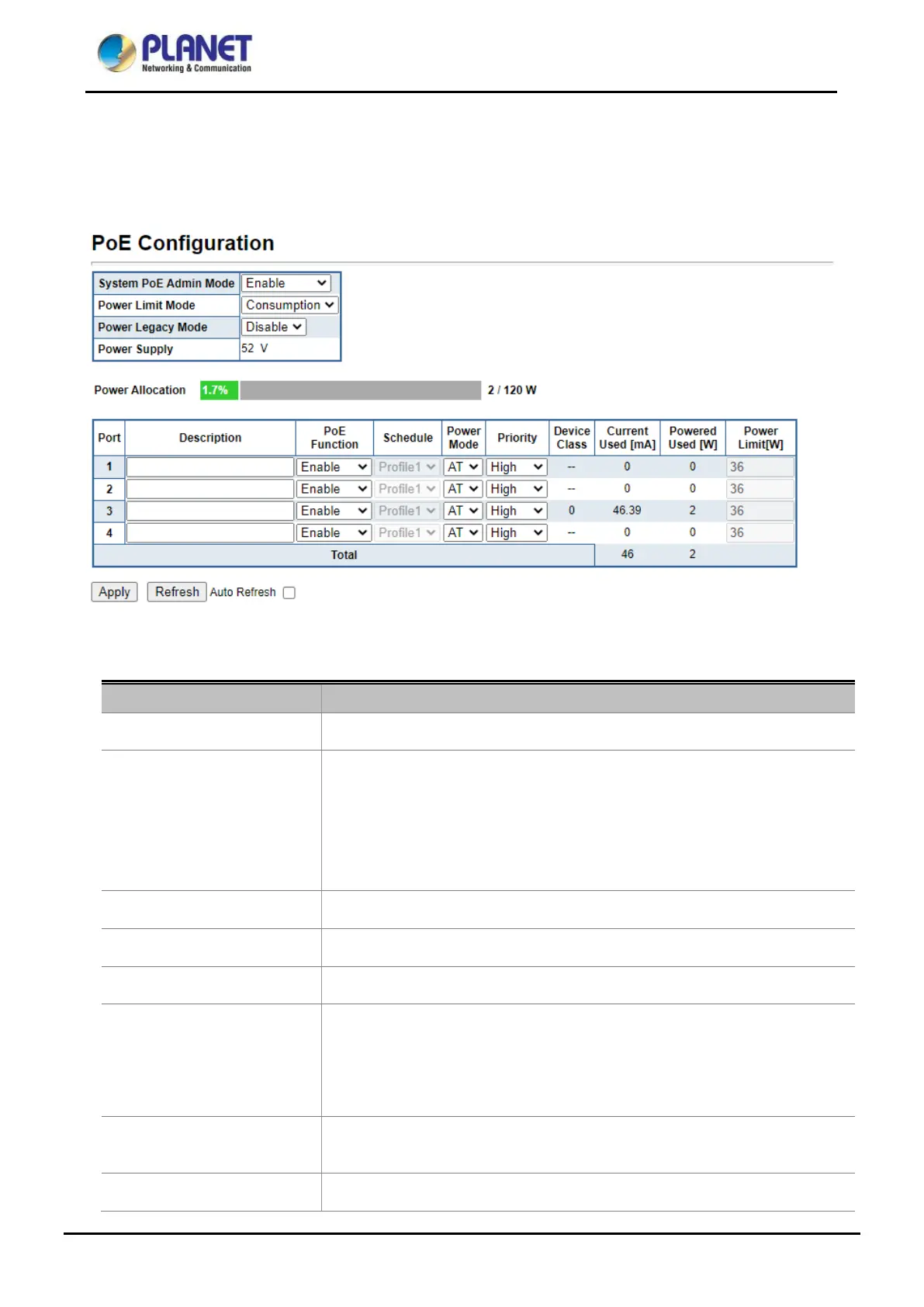 PLANET
Networking & Communication

PoE Configuration

| System PoE Admin Mode | Enable |
|---|---|
| Power Limit Mode | Consumption |
| Power Legacy Mode | Disable |
| Power Supply | 52 V |

Power Allocation 1.7% 2 / 120 W

| Port | Description | PoE Function | Schedule | Power Mode | Priority | Device Class | Current Used [mA] | Powered Used [W] | Power Limit[W] |
|---|---|---|---|---|---|---|---|---|---|
| 1 | | Enable | Profile1 | AT | High | -- | 0 | 0 | 36 |
| 2 | | Enable | Profile1 | AT | High | -- | 0 | 0 | 36 |
| 3 | | Enable | Profile1 | AT | High | 0 | 46.39 | 2 | 36 |
| 4 | | Enable | Profile1 | AT | High | -- | 0 | 0 | 36 |
| Total | | | | | | | 46 | 2 | |

Apply Refresh Auto Refresh